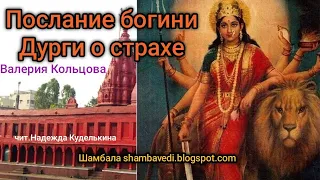 Послание богини Дурги о страхе

Валерия Кольцова

чит.Надежда Куделькина

Шамбала shambavedi.blogspot.com